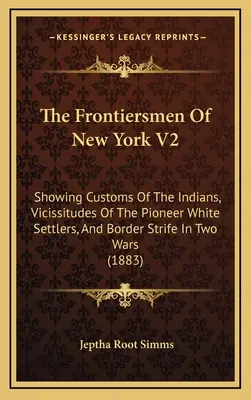 —KESSINGER'S LEGACY REPRINTS—

The Frontiersmen Of New York V2

Showing Customs Of The Indians, Vicissitudes Of The Pioneer White Settlers, And Border Strife In Two Wars
(1883)

Jeptha Root Simms